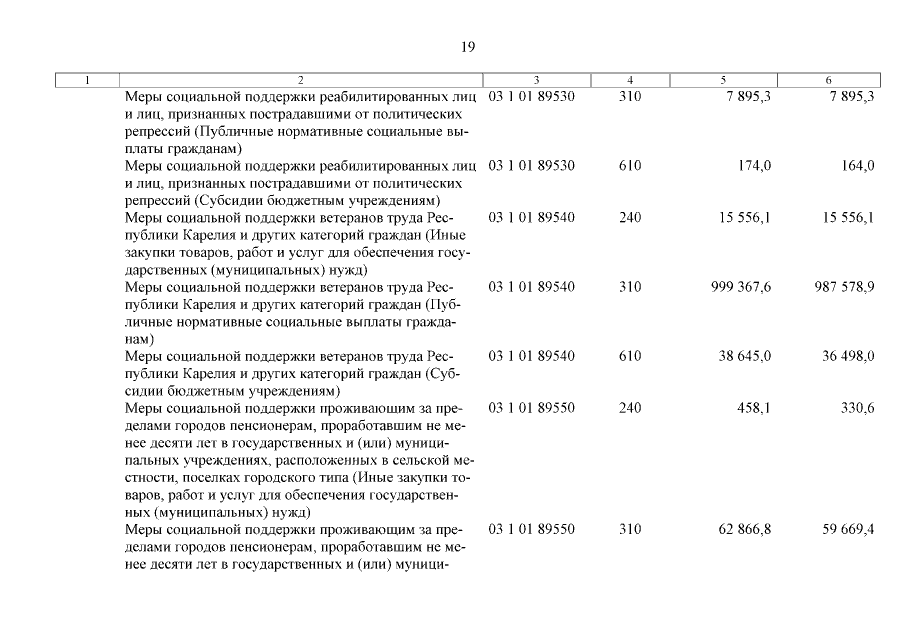 19

| 1 | 2 | 3 | 4 | 5 | 6 |
|---|---|---|---|---|---|
| | Меры социальной поддержки реабилитированных лиц и лиц, признанных пострадавшими от политических репрессий (Публичные нормативные социальные выплаты гражданам) | 03 1 01 89530 | 310 | 7 895,3 | 7 895,3 |
| | Меры социальной поддержки реабилитированных лиц и лиц, признанных пострадавшими от политических репрессий (Субсидии бюджетным учреждениям) | 03 1 01 89530 | 610 | 174,0 | 164,0 |
| | Меры социальной поддержки ветеранов труда Республики Карелия и других категорий граждан (Иные закупки товаров, работ и услуг для обеспечения государственных (муниципальных) нужд) | 03 1 01 89540 | 240 | 15 556,1 | 15 556,1 |
| | Меры социальной поддержки ветеранов труда Республики Карелия и других категорий граждан (Публичные нормативные социальные выплаты гражданам) | 03 1 01 89540 | 310 | 999 367,6 | 987 578,9 |
| | Меры социальной поддержки ветеранов труда Республики Карелия и других категорий граждан (Субсидии бюджетным учреждениям) | 03 1 01 89540 | 610 | 38 645,0 | 36 498,0 |
| | Меры социальной поддержки проживающим за пределами городов пенсионерам, проработавшим не менее десяти лет в государственных и (или) муниципальных учреждениях, расположенных в сельской местности, поселках городского типа (Иные закупки товаров, работ и услуг для обеспечения государственных (муниципальных) нужд) | 03 1 01 89550 | 240 | 458,1 | 330,6 |
| | Меры социальной поддержки проживающим за пределами городов пенсионерам, проработавшим не менее десяти лет в государственных и (или) муници- | 03 1 01 89550 | 310 | 62 866,8 | 59 669,4 |